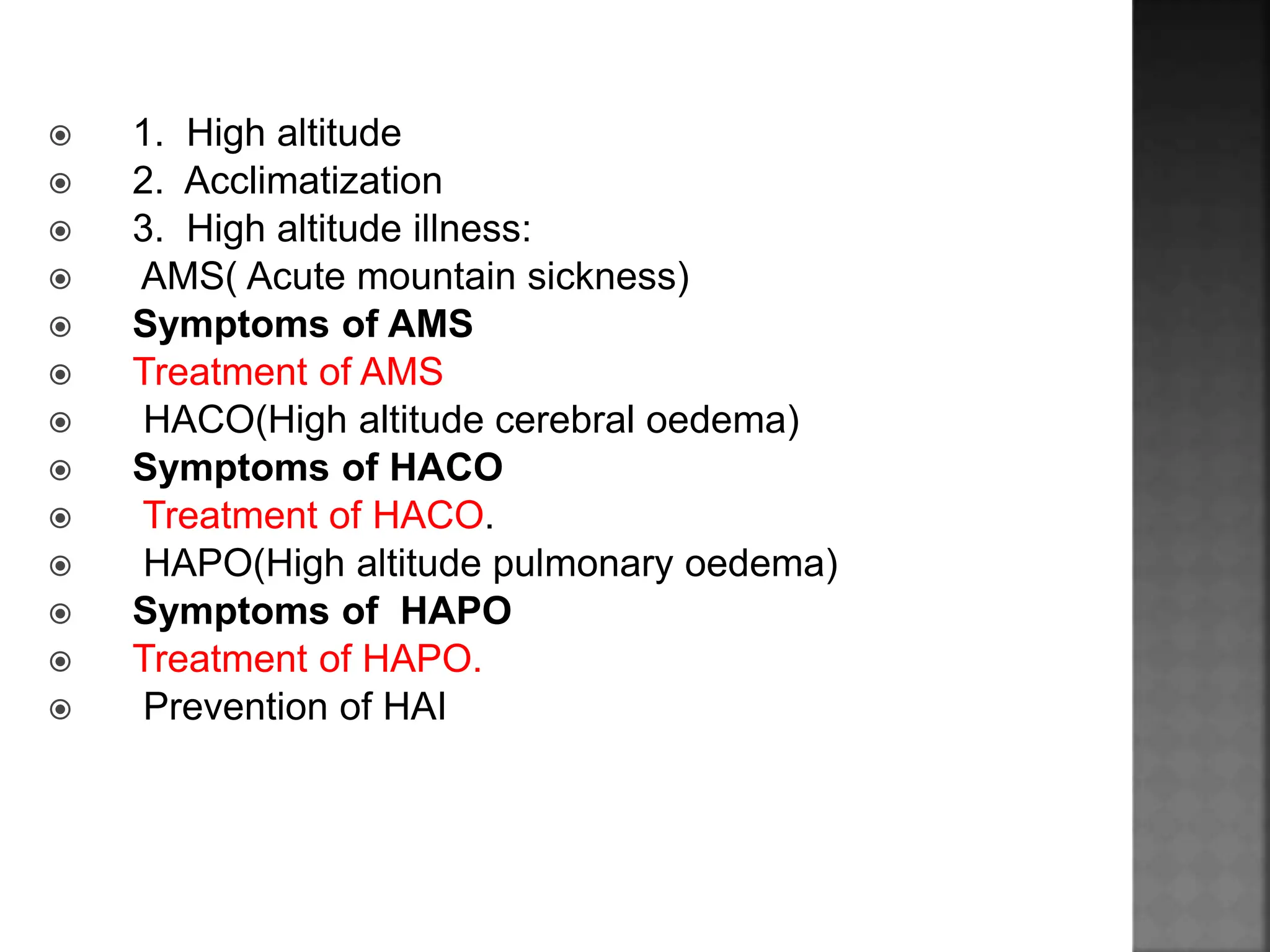 1. High altitude
2. Acclimatization
3. High altitude illness:
AMS( Acute mountain sickness)
Symptoms of AMS
Treatment of AMS
HACO(High altitude cerebral oedema)
Symptoms of HACO
Treatment of HACO.
HAPO(High altitude pulmonary oedema)
Symptoms of HAPO
Treatment of HAPO.
Prevention of HAI